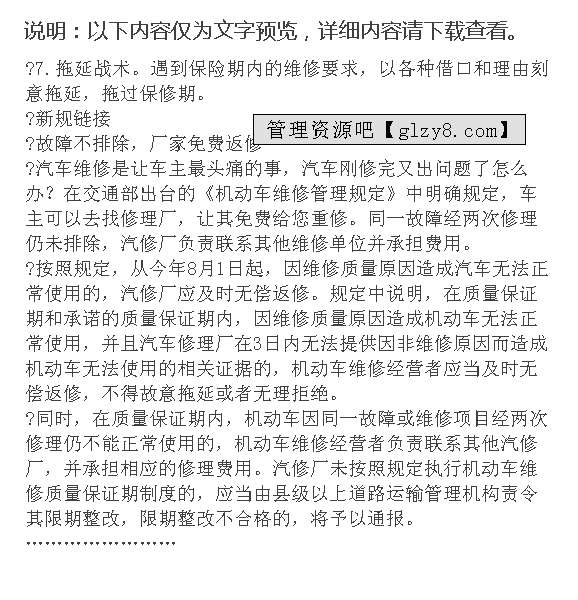 说明：以下内容仅为文字预览，详细内容请下载查看。

?7. 拖延战术。遇到保险期内的维修要求，以各种借口和理由刻意拖延，拖过保修期。

?新规链接

管理资源吧【glzy8.com】

?故障不排除，厂家免费返修

?汽车维修是让车主最头痛的事，汽车刚修完又出问题了怎么办？在交通部出台的《机动车维修管理规定》中明确规定，车主可以去找修理厂，让其免费给您重修。同一故障经两次修理仍未排除，汽修厂负责联系其他维修单位并承担费用。

?按照规定，从今年8月1日起，因维修质量原因造成汽车无法正常使用的，汽修厂应及时无偿返修。规定中说明，在质量保证期和承诺的质量保证期内，因维修质量原因造成机动车无法正常使用，并且汽车修理厂在3日内无法提供因非维修原因而造成机动车无法使用的相关证据的，机动车维修经营者应当及时无偿返修，不得故意拖延或者无理拒绝。

?同时，在质量保证期内，机动车因同一故障或维修项目经两次修理仍不能正常使用的，机动车维修经营者负责联系其他汽修厂，并承担相应的修理费用。汽修厂未按照规定执行机动车维修质量保证期制度的，应当由县级以上道路运输管理机构责令其限期整改，限期整改不合格的，将予以通报。

……………………